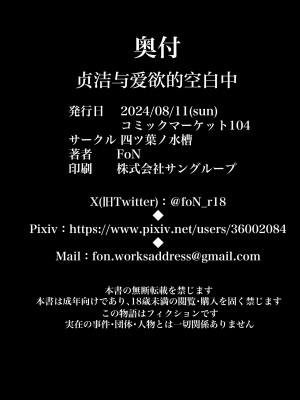 奥付

贞洁与爱欲的空白中

発行日　2024/08/11(sun)
コミックマーケット104
サークル 四ツ葉ノ水槽
著者　FoN
印刷　株式会社サングループ

X(旧Twitter)：@foN_r18
◆
Pixiv：https://www.pixiv.net/users/36002084
◆
Mail：fon.worksaddress@gmail.com

本書の無断転載を禁じます
本書は成年向けであり、18歳未満の閲覧・購入を固く禁じます
この物語はフィクションです
実在の事件・団体・人物とは一切関係ありません